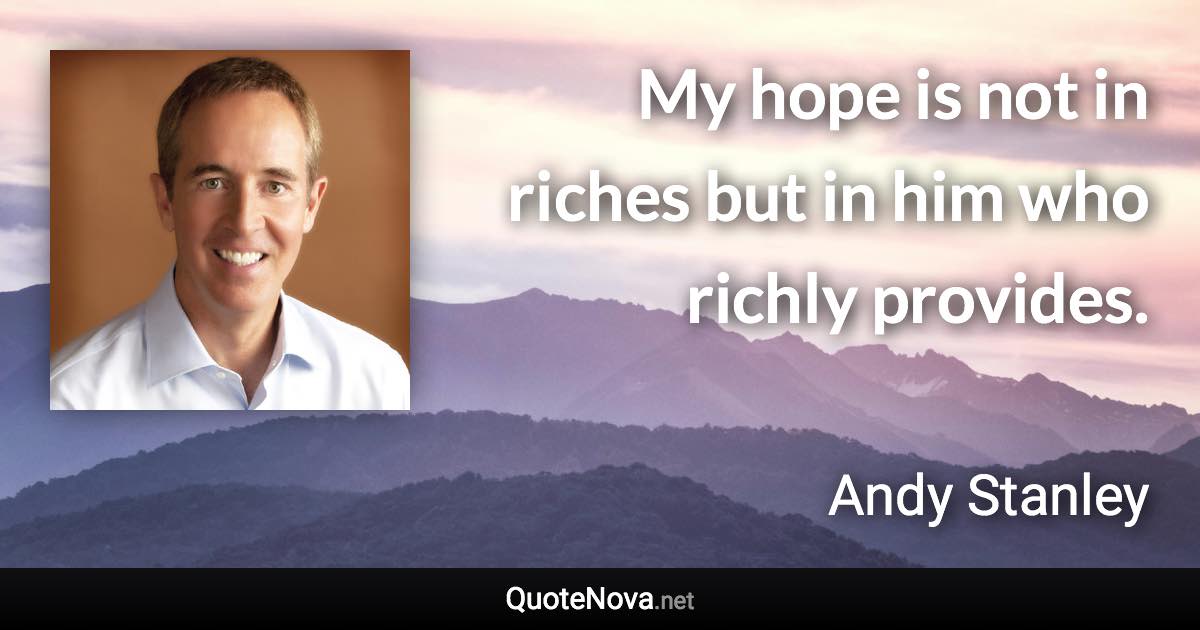 My hope is not in riches but in him who richly provides.

Andy Stanley

QuoteNova.net